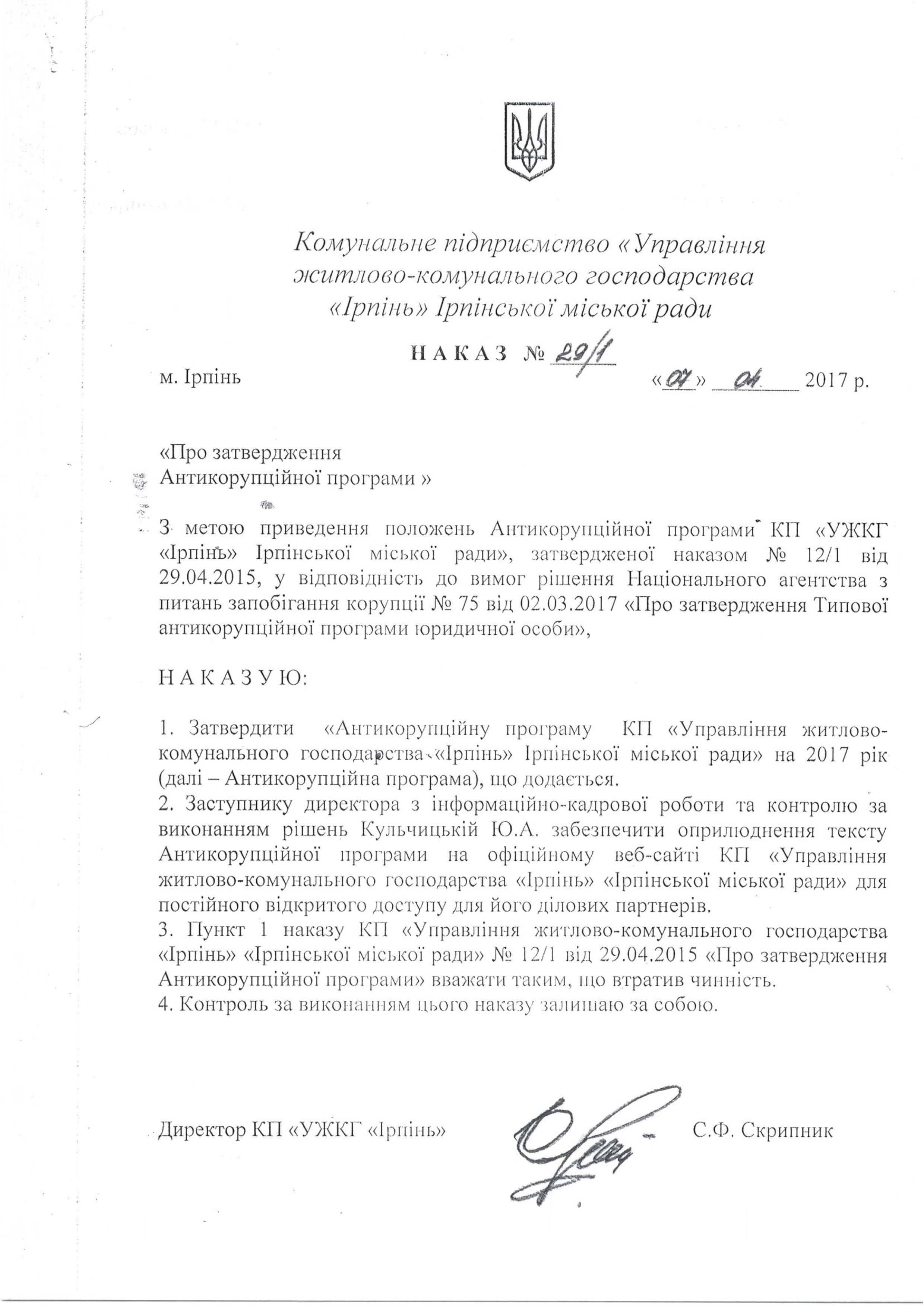 Комунальне підприємство «Управління житлово-комунального господарства «Ірпінь» Ірпінської міської ради

НАКАЗ № 29/1

м. Ірпінь «07» 04 2017 р.

«Про затвердження Антикорупційної програми »

З метою приведення положень Антикорупційної програми КП «УЖКГ «Ірпінь» Ірпінської міської ради», затвердженої наказом № 12/1 від 29.04.2015, у відповідність до вимог рішення Національного агентства з питань запобігання корупції № 75 від 02.03.2017 «Про затвердження Типової антикорупційної програми юридичної особи»,

НАКАЗУЮ:

1. Затвердити «Антикорупційну програму КП «Управління житлово-комунального господарства «Ірпінь» Ірпінської міської ради» на 2017 рік (далі – Антикорупційна програма), що додається.
2. Заступнику директора з інформаційно-кадрової роботи та контролю за виконанням рішень Кульчицькій Ю.А. забезпечити оприлюднення тексту Антикорупційної програми на офіційному веб-сайті КП «Управління житлово-комунального господарства «Ірпінь» «Ірпінської міської ради» для постійного відкритого доступу для його ділових партнерів.
3. Пункт 1 наказу КП «Управління житлово-комунального господарства «Ірпінь» «Ірпінської міської ради» № 12/1 від 29.04.2015 «Про затвердження Антикорупційної програми» вважати таким, що втратив чинність.
4. Контроль за виконанням цього наказу залишаю за собою.

Директор КП «УЖКГ «Ірпінь» С.Ф. Скрипник